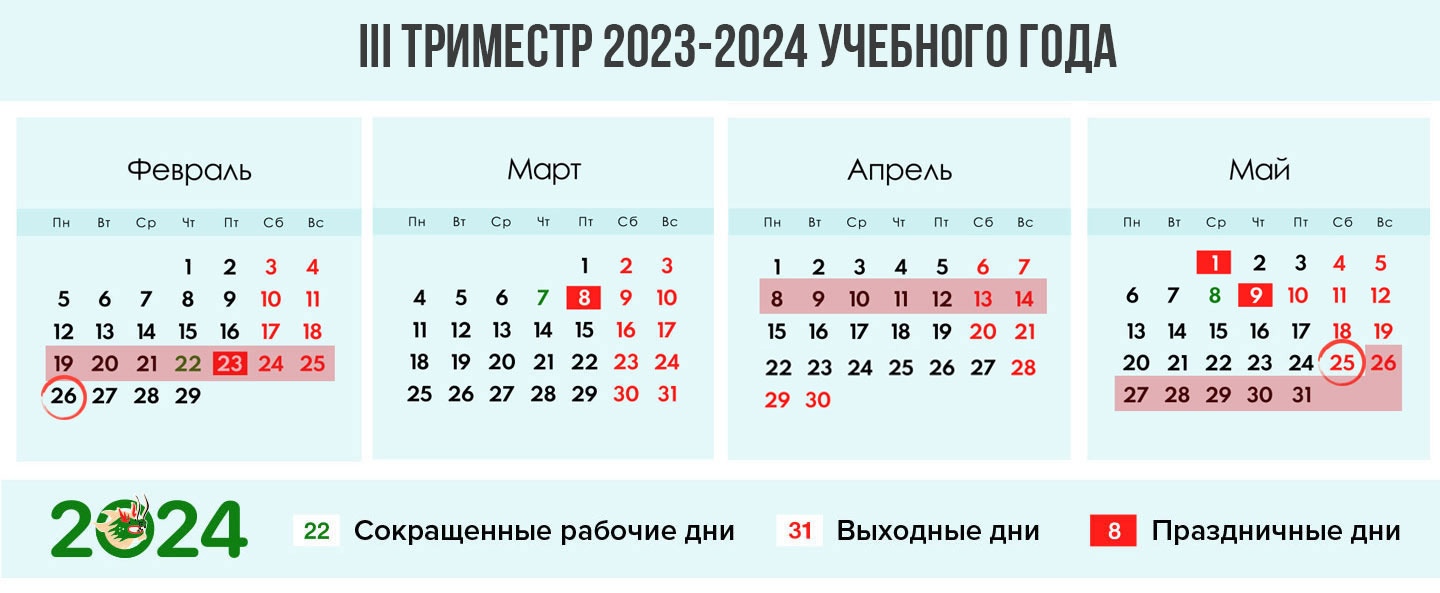 III ТРИМЕСТР 2023-2024 УЧЕБНОГО ГОДА

Февраль

| Пн | Вт | Ср | Чт | Пт | Сб | Вс |
|---|---|---|---|---|---|---|
| | | | 1 | 2 | 3 | 4 |
| 5 | 6 | 7 | 8 | 9 | 10 | 11 |
| 12 | 13 | 14 | 15 | 16 | 17 | 18 |
| 19 | 20 | 21 | 22 | 23 | 24 | 25 |
| 26 | 27 | 28 | 29 | | | |

Март

| Пн | Вт | Ср | Чт | Пт | Сб | Вс |
|---|---|---|---|---|---|---|
| | | | | 1 | 2 | 3 |
| 4 | 5 | 6 | 7 | 8 | 9 | 10 |
| 11 | 12 | 13 | 14 | 15 | 16 | 17 |
| 18 | 19 | 20 | 21 | 22 | 23 | 24 |
| 25 | 26 | 27 | 28 | 29 | 30 | 31 |

Апрель

| Пн | Вт | Ср | Чт | Пт | Сб | Вс |
|---|---|---|---|---|---|---|
| 1 | 2 | 3 | 4 | 5 | 6 | 7 |
| 8 | 9 | 10 | 11 | 12 | 13 | 14 |
| 15 | 16 | 17 | 18 | 19 | 20 | 21 |
| 22 | 23 | 24 | 25 | 26 | 27 | 28 |
| 29 | 30 | | | | | |

Май

| Пн | Вт | Ср | Чт | Пт | Сб | Вс |
|---|---|---|---|---|---|---|
| | | 1 | 2 | 3 | 4 | 5 |
| 6 | 7 | 8 | 9 | 10 | 11 | 12 |
| 13 | 14 | 15 | 16 | 17 | 18 | 19 |
| 20 | 21 | 22 | 23 | 24 | 25 | 26 |
| 27 | 28 | 29 | 30 | 31 | | |

2024

22 Сокращенные рабочие дни
31 Выходные дни
8 Праздничные дни